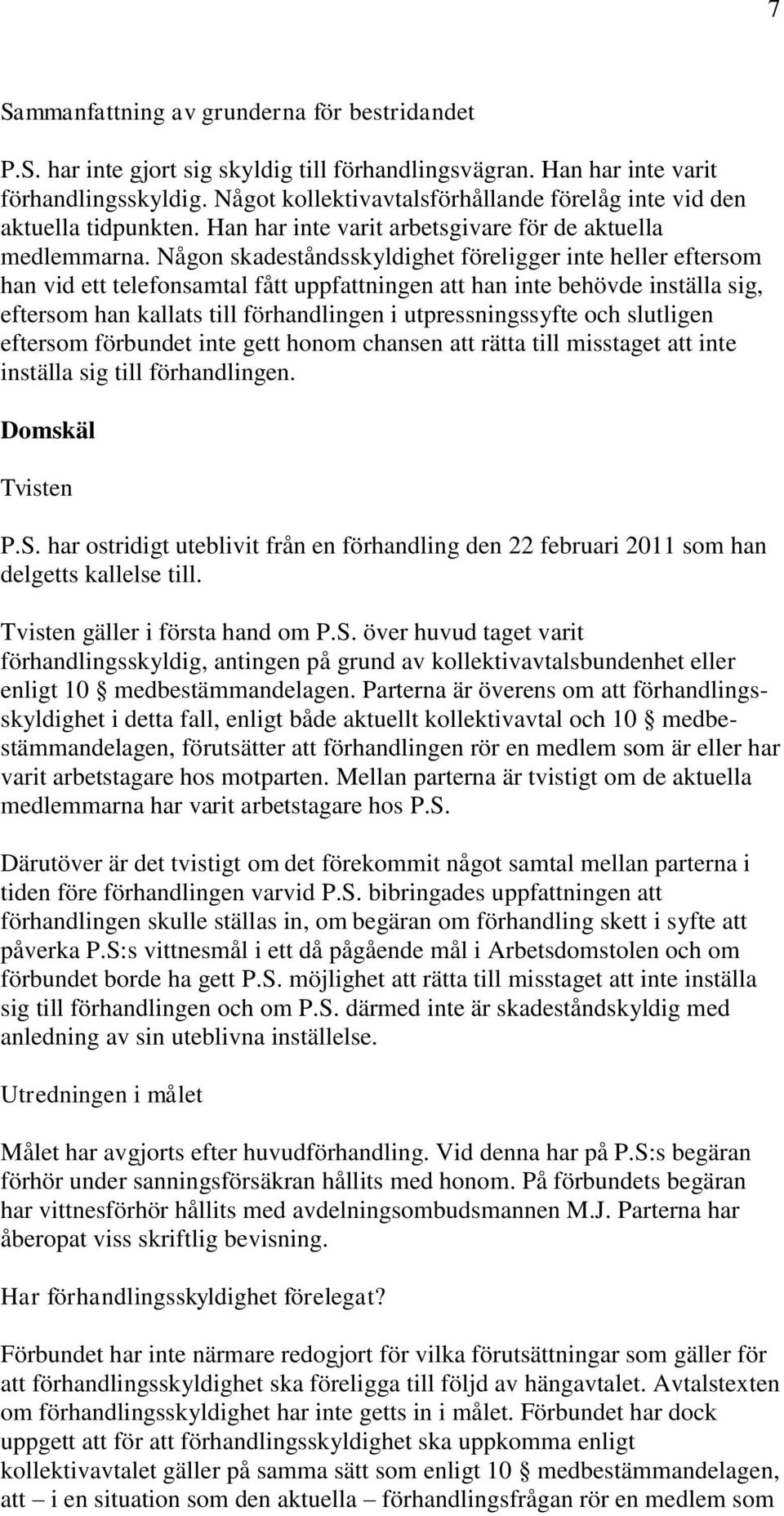 7

Sammanfattning av grunderna för bestridandet

P.S. har inte gjort sig skyldig till förhandlingsvägran. Han har inte varit förhandlingsskyldig. Något kollektivavtalsförhållande förelåg inte vid den aktuella tidpunkten. Han har inte varit arbetsgivare för de aktuella medlemmarna. Någon skadeståndsskyldighet föreligger inte heller eftersom han vid ett telefonsamtal fått uppfattningen att han inte behövde inställa sig, eftersom han kallats till förhandlingen i utpressningssyfte och slutligen eftersom förbundet inte gett honom chansen att rätta till misstaget att inte inställa sig till förhandlingen.

Domskäl

Tvisten

P.S. har ostridigt uteblivit från en förhandling den 22 februari 2011 som han delgetts kallelse till.

Tvisten gäller i första hand om P.S. över huvud taget varit förhandlingsskyldig, antingen på grund av kollektivavtalsbundenhet eller enligt 10 § medbestämmandelagen. Parterna är överens om att förhandlingsskyldighet i detta fall, enligt både aktuellt kollektivavtal och 10 § medbestämmandelagen, förutsätter att förhandlingen rör en medlem som är eller har varit arbetstagare hos motparten. Mellan parterna är tvistigt om de aktuella medlemmarna har varit arbetstagare hos P.S.

Därutöver är det tvistigt om det förekommit något samtal mellan parterna i tiden före förhandlingen varvid P.S. bibringades uppfattningen att förhandlingen skulle ställas in, om begäran om förhandling skett i syfte att påverka P.S:s vittnesmål i ett då pågående mål i Arbetsdomstolen och om förbundet borde ha gett P.S. möjlighet att rätta till misstaget att inte inställa sig till förhandlingen och om P.S. därmed inte är skadeståndskyldig med anledning av sin uteblivna inställelse.

Utredningen i målet

Målet har avgjorts efter huvudförhandling. Vid denna har på P.S:s begäran förhör under sanningsförsäkran hållits med honom. På förbundets begäran har vittnesförhör hållits med avdelningsombudsmannen M.J. Parterna har åberopat viss skriftlig bevisning.

Har förhandlingsskyldighet förelegat?

Förbundet har inte närmare redogjort för vilka förutsättningar som gäller för att förhandlingsskyldighet ska föreligga till följd av hängavtalet. Avtalstexten om förhandlingsskyldighet har inte getts in i målet. Förbundet har dock uppgett att för att förhandlingsskyldighet ska uppkomma enligt kollektivavtalet gäller på samma sätt som enligt 10 § medbestämmandelagen, att – i en situation som den aktuella – förhandlingsfrågan rör en medlem som